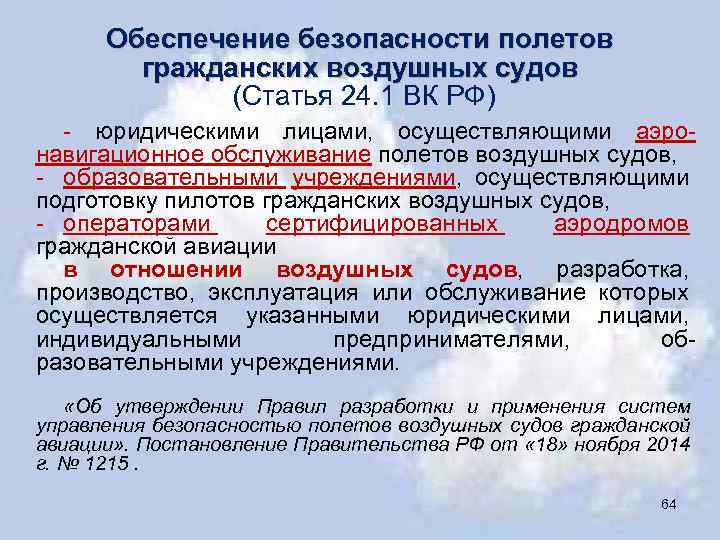 Обеспечение безопасности полетов гражданских воздушных судов
(Статья 24.1 ВК РФ)

- юридическими лицами, осуществляющими аэронавигационное обслуживание полетов воздушных судов,
- образовательными учреждениями, осуществляющими подготовку пилотов гражданских воздушных судов,
- операторами сертифицированных аэродромов гражданской авиации
в отношении воздушных судов, разработка, производство, эксплуатация или обслуживание которых осуществляется указанными юридическими лицами, индивидуальными предпринимателями, образовательными учреждениями.

«Об утверждении Правил разработки и применения систем управления безопасностью полетов воздушных судов гражданской авиации». Постановление Правительства РФ от «18» ноября 2014 г. № 1215 .

64